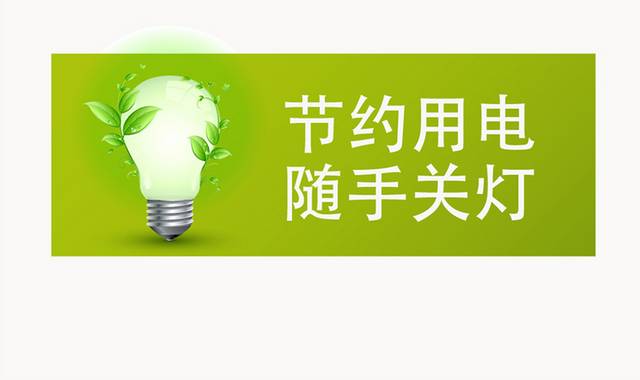 节约用电
随手关灯